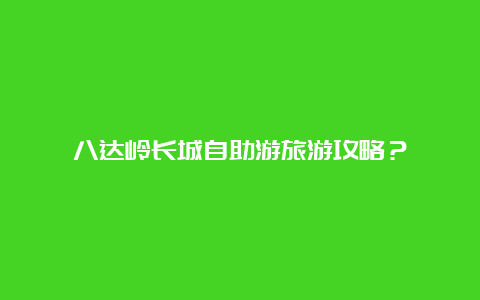 八达岭长城自助游旅游攻略？